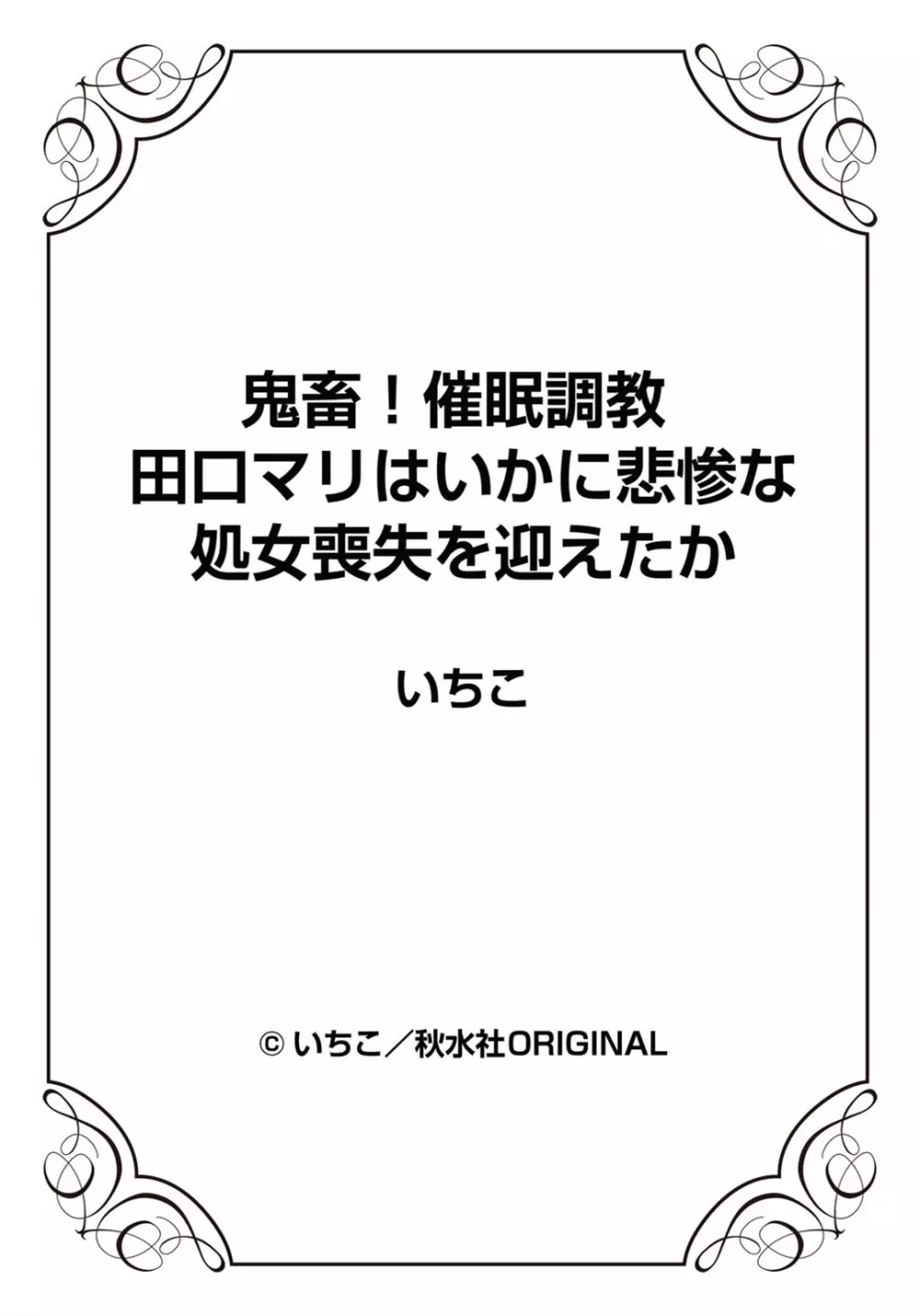 鬼畜！催眠調教
田口マリはいかに悲惨な
処女喪失を迎えたか

いちこ

© いちこ／秋水社ORIGINAL